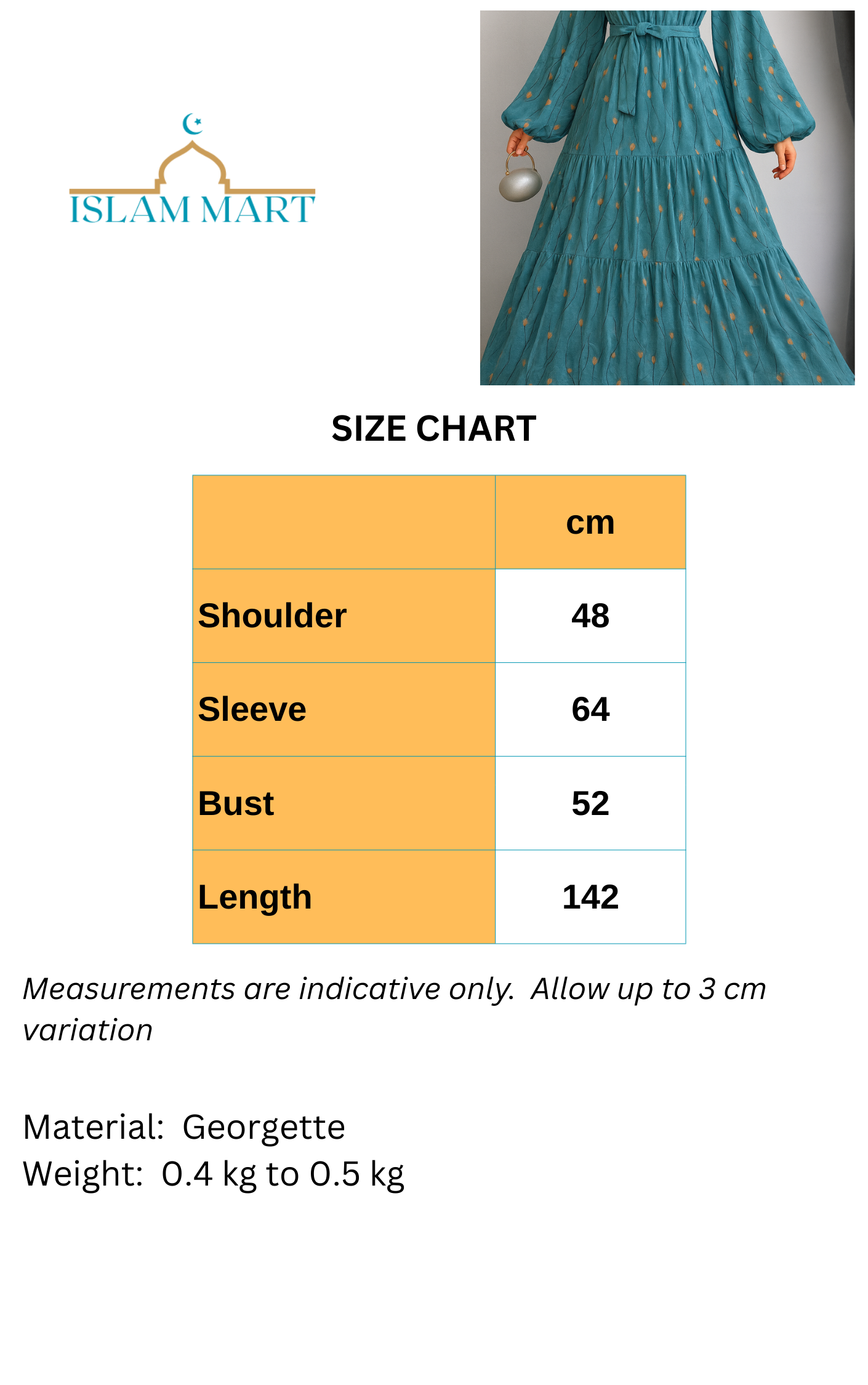 ISLAM MART

SIZE CHART

| | cm |
|---|---|
| Shoulder | 48 |
| Sleeve | 64 |
| Bust | 52 |
| Length | 142 |

Measurements are indicative only. Allow up to 3 cm variation

Material: Georgette
Weight: 0.4 kg to 0.5 kg